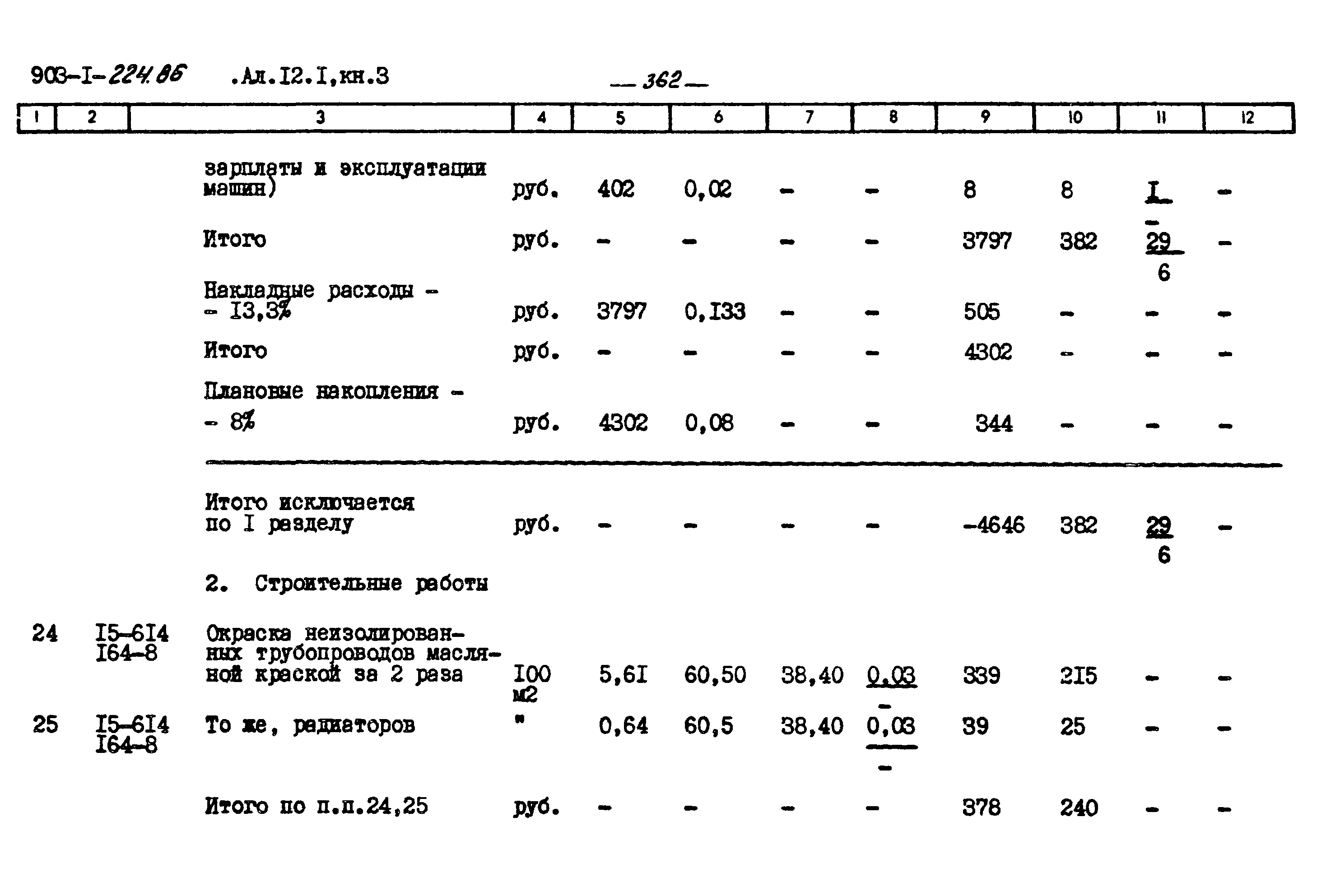 903-I-224.86 .Ал.I2.I,кн.3 — 362 —

| 1 | 2 | 3 | 4 | 5 | 6 | 7 | 8 | 9 | 10 | 11 | 12 |
|---|---|---|---|---|---|---|---|---|---|---|---|
| | | зарплаты и эксплуатации машин) | руб. | 402 | 0,02 | - | - | 8 | 8 | $\frac{I}{-}$ | - |
| | | Итого | руб. | - | - | - | - | 3797 | 382 | $\frac{29}{6}$ | - |
| | | Накладные расходы - - I3,3% | руб. | 3797 | 0,I33 | - | - | 505 | - | - | - |
| | | Итого | руб. | - | - | - | - | 4302 | - | - | - |
| | | Плановые накопления - - 8% | руб. | 4302 | 0,08 | - | - | 344 | - | - | - |
| | | Итого исключается по I разделу | руб. | - | - | - | - | -4646 | 382 | $\frac{29}{6}$ | - |
| | | 2. Строительные работы | | | | | | | | | |
| 24 | I5-6I4 I64-8 | Окраска неизолированных трубопроводов масляной краской за 2 раза | I00 м2 | 5,6I | 60,50 | 38,40 | $\frac{0,03}{-}$ | 339 | 2I5 | - | - |
| 25 | I5-6I4 I64-8 | То же, радиаторов | " | 0,64 | 60,5 | 38,40 | $\frac{0,03}{-}$ | 39 | 25 | - | - |
| | | Итого по п.п.24,25 | руб. | - | - | - | - | 378 | 240 | - | - |